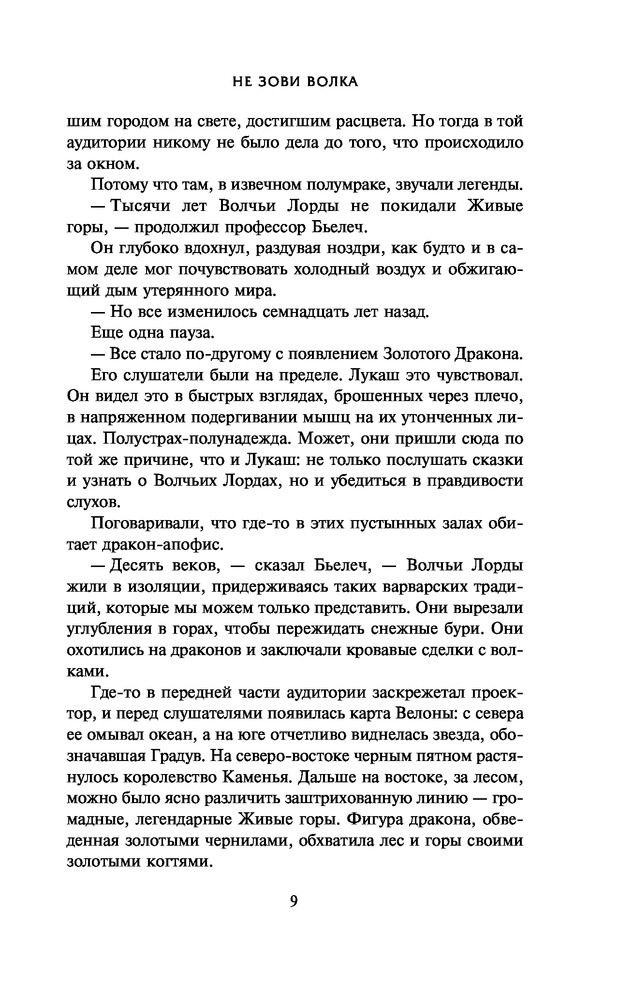 НЕ ЗОВИ ВОЛКА

шим городом на свете, достигшим расцвета. Но тогда в той аудитории никому не было дела до того, что происходило за окном.

Потому что там, в извечном полумраке, звучали легенды.

— Тысячи лет Волчьи Лорды не покидали Живые горы, — продолжил профессор Бьелеч.

Он глубоко вдохнул, раздувая ноздри, как будто и в самом деле мог почувствовать холодный воздух и обжигающий дым утерянного мира.

— Но все изменилось семнадцать лет назад.

Еще одна пауза.

— Все стало по-другому с появлением Золотого Дракона.

Его слушатели были на пределе. Лукаш это чувствовал. Он видел это в быстрых взглядах, брошенных через плечо, в напряженном подергивании мышц на их утонченных лицах. Полустрах-полунадежда. Может, они пришли сюда по той же причине, что и Лукаш: не только послушать сказки и узнать о Волчьих Лордах, но и убедиться в правдивости слухов.

Поговаривали, что где-то в этих пустынных залах обитает дракон-апофис.

— Десять веков, — сказал Бьелеч, — Волчьи Лорды жили в изоляции, придерживаясь таких варварских традиций, которые мы можем только представить. Они вырезали углубления в горах, чтобы пережидать снежные бури. Они охотились на драконов и заключали кровавые сделки с волками.

Где-то в передней части аудитории заскрежетал проектор, и перед слушателями появилась карта Велоны: с севера ее омывал океан, а на юге отчетливо виднелась звезда, обозначавшая Градув. На северо-востоке черным пятном растянулось королевство Каменья. Дальше на востоке, за лесом, можно было ясно различить заштрихованную линию — громадные, легендарные Живые горы. Фигура дракона, обведенная золотыми чернилами, обхватила лес и горы своими золотыми когтями.

9